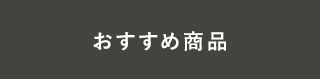 おすすめ商品